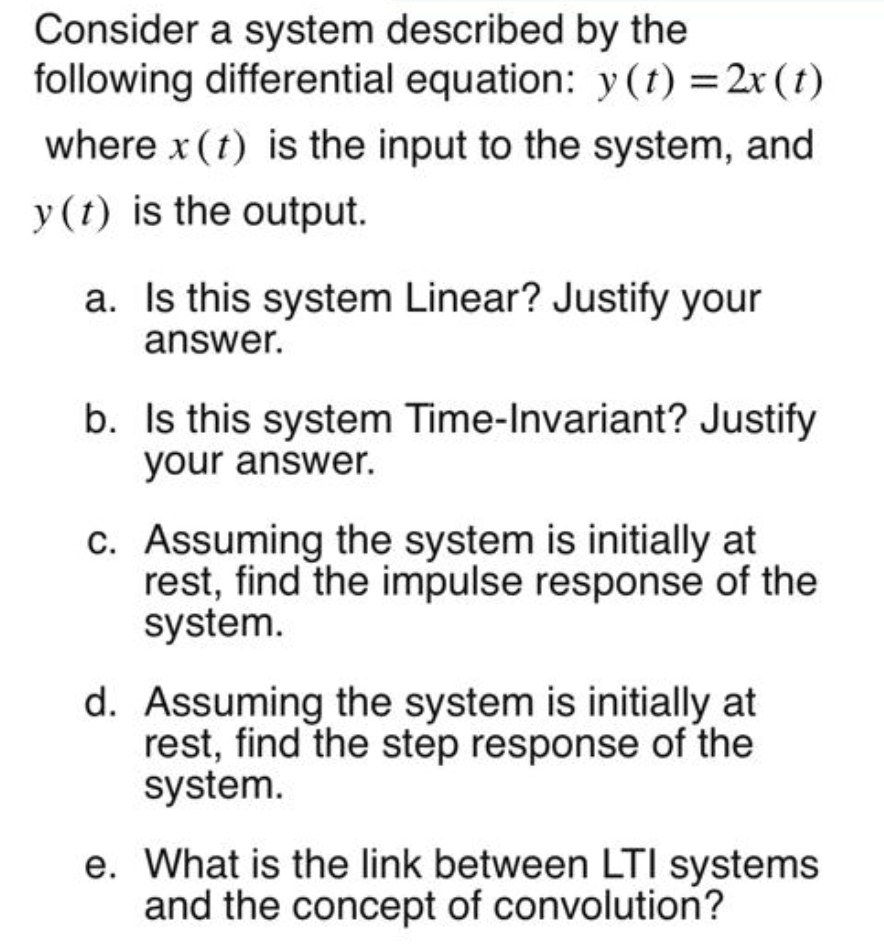 Consider a system described by the following differential equation: $y(t) = 2x(t)$ where $x(t)$ is the input to the system, and $y(t)$ is the output.

a. Is this system Linear? Justify your answer.

b. Is this system Time-Invariant? Justify your answer.

c. Assuming the system is initially at rest, find the impulse response of the system.

d. Assuming the system is initially at rest, find the step response of the system.

e. What is the link between LTI systems and the concept of convolution?